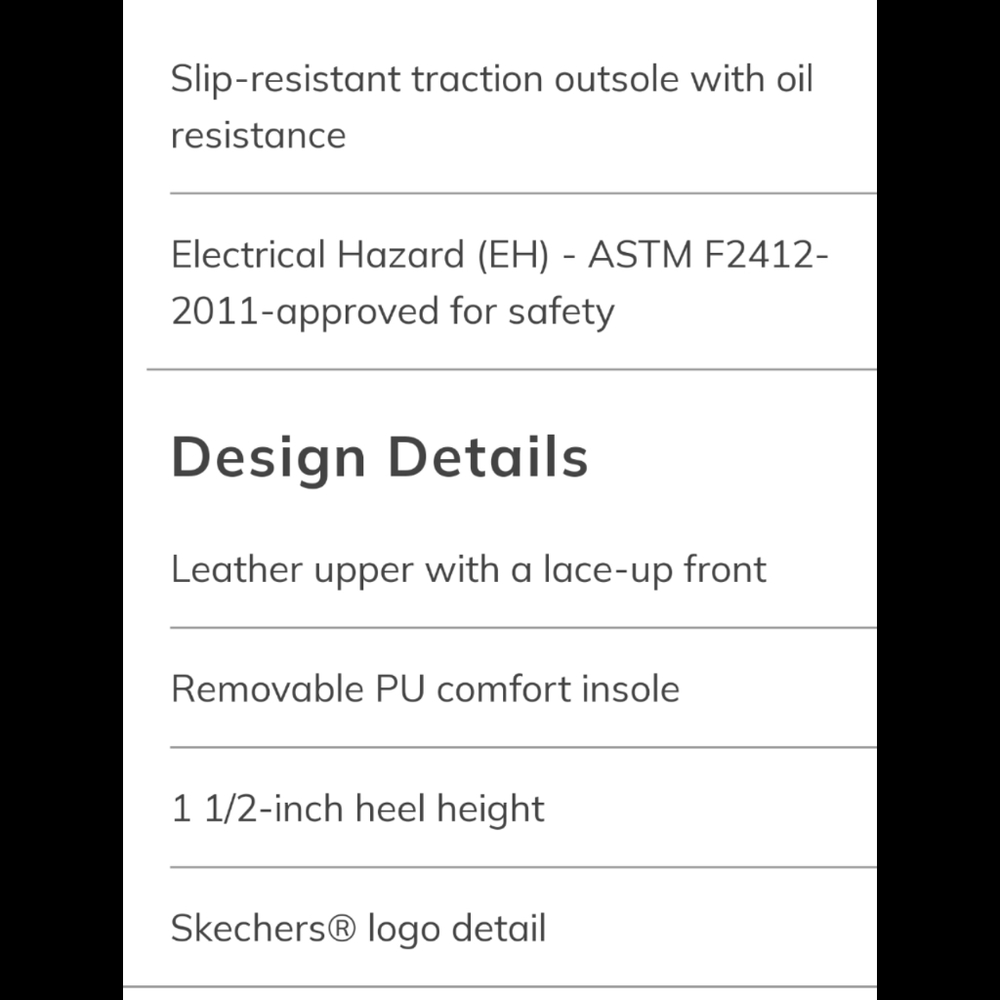 Slip-resistant traction outsole with oil resistance

Electrical Hazard (EH) - ASTM F2412-2011-approved for safety

Design Details

Leather upper with a lace-up front

Removable PU comfort insole

1 1/2-inch heel height

Skechers® logo detail